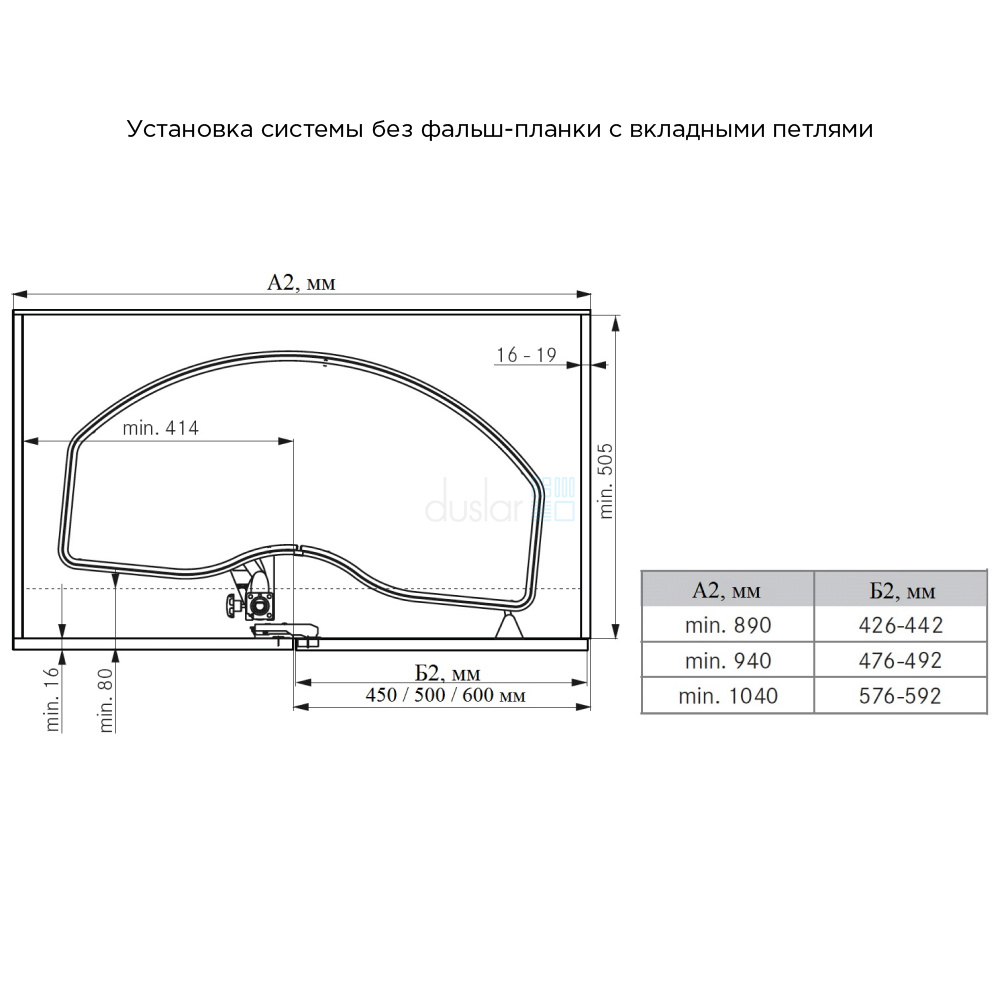 Установка системы без фальш-планки с вкладными петлями

А2, мм

16 - 19

min. 414

min. 505

duslar

min. 16

min. 80

Б2, мм

450 / 500 / 600 мм

| А2, мм | Б2, мм |
|---|---|
| min. 890 | 426-442 |
| min. 940 | 476-492 |
| min. 1040 | 576-592 |